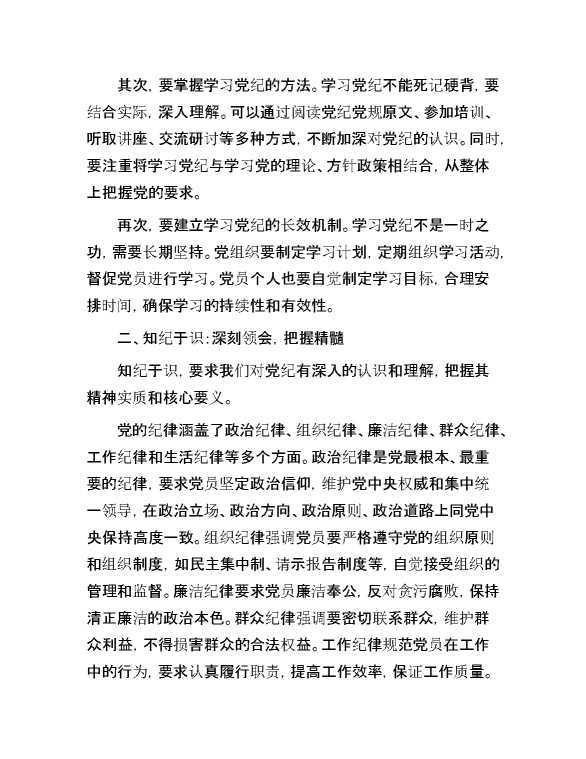 其次，要掌握学习党纪的方法。学习党纪不能死记硬背，要结合实际，深入理解。可以通过阅读党纪党规原文、参加培训、听取讲座、交流研讨等多种方式，不断加深对党纪的认识。同时，要注重将学习党纪与学习党的理论、方针政策相结合，从整体上把握党的要求。

再次，要建立学习党纪的长效机制。学习党纪不是一时之功，需要长期坚持。党组织要制定学习计划，定期组织学习活动，督促党员进行学习。党员个人也要自觉制定学习目标，合理安排时间，确保学习的持续性和有效性。

二、知纪于识：深刻领会，把握精髓

知纪于识，要求我们对党纪有深入的认识和理解，把握其精神实质和核心要义。

党的纪律涵盖了政治纪律、组织纪律、廉洁纪律、群众纪律、工作纪律和生活纪律等多个方面。政治纪律是党最根本、最重要的纪律，要求党员坚定政治信仰，维护党中央权威和集中统一领导，在政治立场、政治方向、政治原则、政治道路上同党中央保持高度一致。组织纪律强调党员要严格遵守党的组织原则和组织制度，如民主集中制、请示报告制度等，自觉接受组织的管理和监督。廉洁纪律要求党员廉洁奉公，反对贪污腐败，保持清正廉洁的政治本色。群众纪律强调要密切联系群众，维护群众利益，不得损害群众的合法权益。工作纪律规范党员在工作中的行为，要求认真履行职责，提高工作效率，保证工作质量。